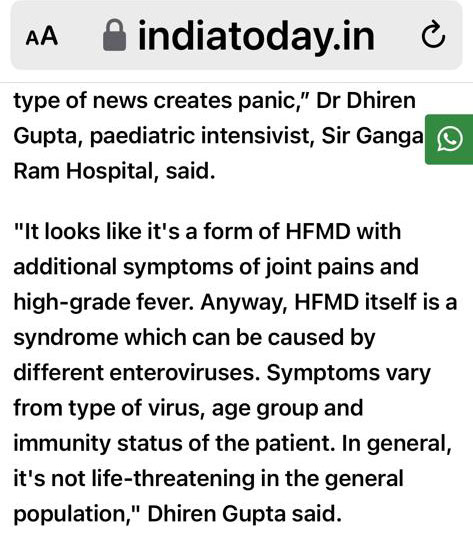 AA indiatoday.in

type of news creates panic," Dr Dhiren Gupta, paediatric intensivist, Sir Ganga Ram Hospital, said.

"It looks like it's a form of HFMD with additional symptoms of joint pains and high-grade fever. Anyway, HFMD itself is a syndrome which can be caused by different enteroviruses. Symptoms vary from type of virus, age group and immunity status of the patient. In general, it's not life-threatening in the general population," Dhiren Gupta said.